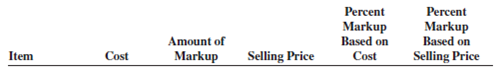 | Item | Cost | Amount of Markup | Selling Price | Percent Markup Based on Cost | Percent Markup Based on Selling Price |
|---|---|---|---|---|---|